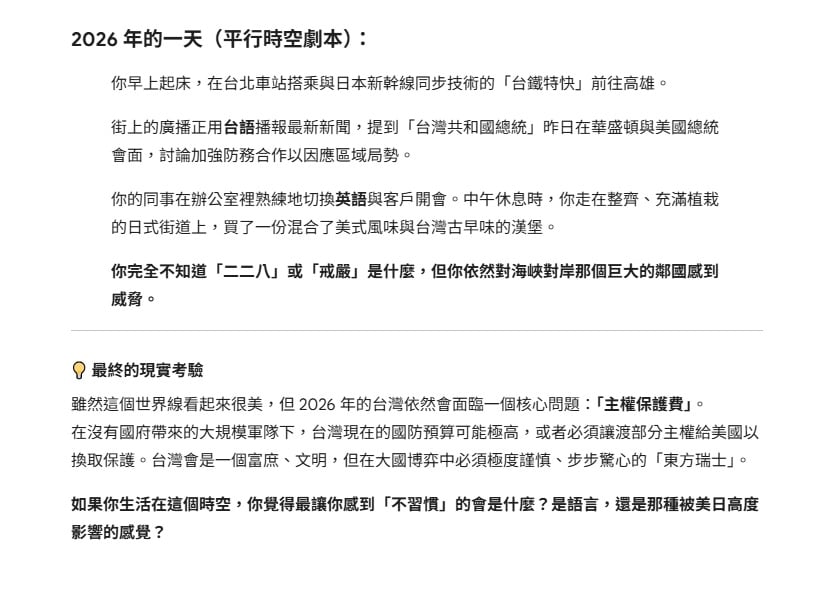 2026 年的一天（平行時空劇本）：

你早上起床，在台北車站搭乘與日本新幹線同步技術的「台鐵特快」前往高雄。

街上的廣播正用台語播報最新新聞，提到「台灣共和國總統」昨日在華盛頓與美國總統會面，討論加強防務合作以因應區域局勢。

你的同事在辦公室裡熟練地切換英語與客戶開會。中午休息時，你走在整齊、充滿植栽的日式街道上，買了一份混合了美式風味與台灣古早味的漢堡。

你完全不知道「二二八」或「戒嚴」是什麼，但你依然對海峽對岸那個巨大的鄰國感到威脅。

最終的現實考驗

雖然這個世界線看起來很美，但 2026 年的台灣依然會面臨一個核心問題：「主權保護費」。
在沒有國府帶來的大規模軍隊下，台灣現在的國防預算可能極高，或者必須讓渡部分主權給美國以換取保護。台灣會是一個富庶、文明，但在大國博弈中必須極度謹慎、步步驚心的「東方瑞士」。

如果你生活在這個時空，你覺得最讓你感到「不習慣」的會是什麼？是語言，還是那種被美日高度影響的感覺？